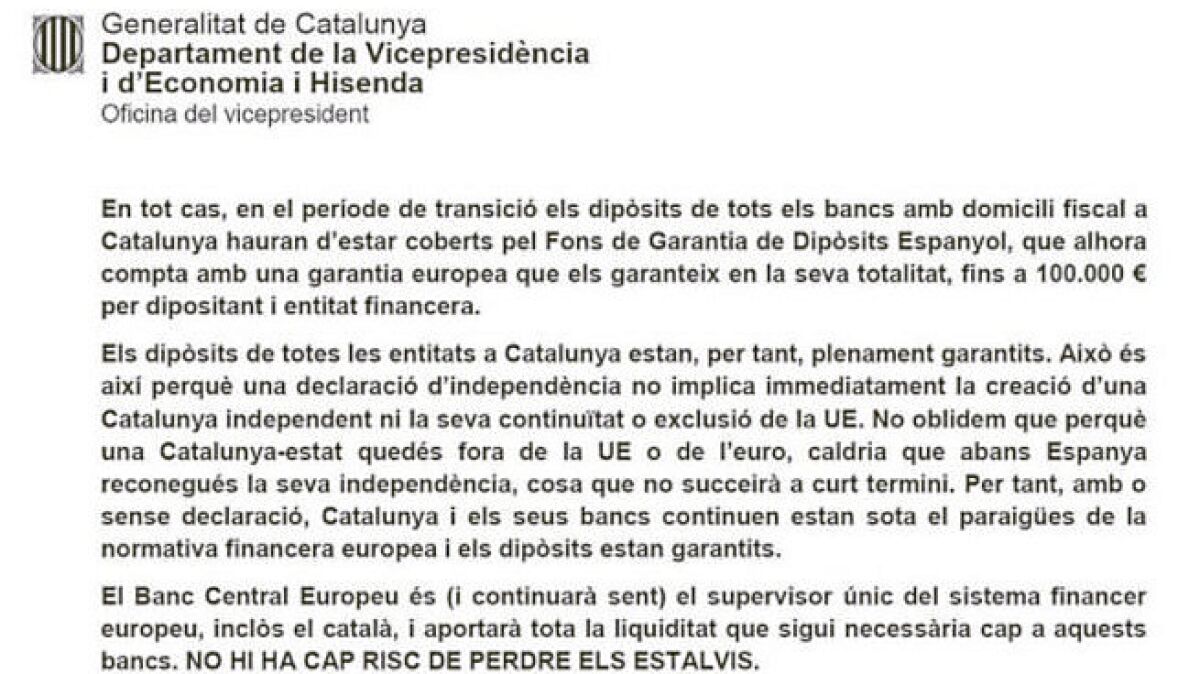 Generalitat de Catalunya
Departament de la Vicepresidència
i d'Economia i Hisenda
Oficina del vicepresident

En tot cas, en el període de transició els dipòsits de tots els bancs amb domicili fiscal a Catalunya hauran d'estar coberts pel Fons de Garantia de Dipòsits Espanyol, que alhora compta amb una garantia europea que els garanteix en la seva totalitat, fins a 100.000 € per dipositant i entitat financera.

Els dipòsits de totes les entitats a Catalunya estan, per tant, plenament garantits. Això és així perquè una declaració d'independència no implica immediatament la creació d'una Catalunya independent ni la seva continuïtat o exclusió de la UE. No oblidem que perquè una Catalunya-estat quedés fora de la UE o de l'euro, caldria que abans Espanya reconegués la seva independència, cosa que no succeirà a curt termini. Per tant, amb o sense declaració, Catalunya i els seus bancs continuen estan sota el paraigües de la normativa financera europea i els dipòsits estan garantits.

El Banc Central Europeu és (i continuarà sent) el supervisor únic del sistema financer europeu, inclòs el català, i aportarà tota la liquiditat que sigui necessària cap a aquests bancs. NO HI HA CAP RISC DE PERDRE ELS ESTALVIS.